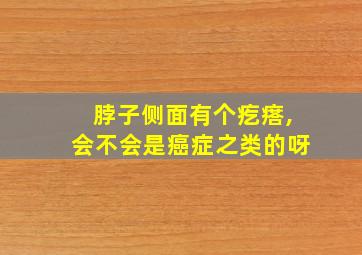 脖子侧面有个疙瘩，
会不会是癌症之类的呀